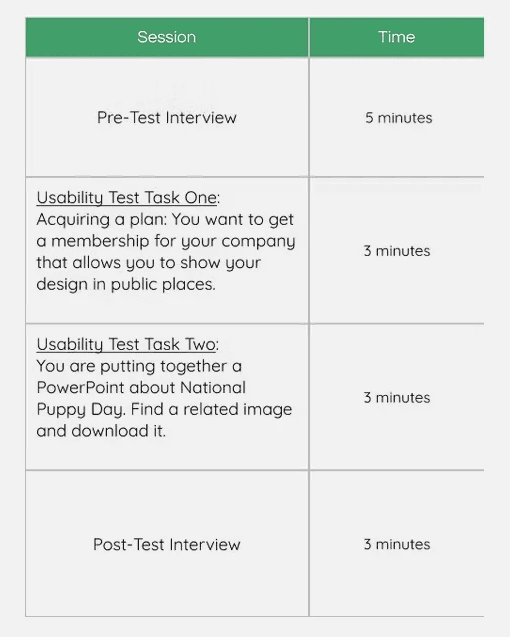 | Session | Time |
|---|---|
| Pre-Test Interview | 5 minutes |
| Usability Test Task One: Acquiring a plan: You want to get a membership for your company that allows you to show your design in public places. | 3 minutes |
| Usability Test Task Two: You are putting together a PowerPoint about National Puppy Day. Find a related image and download it. | 3 minutes |
| Post-Test Interview | 3 minutes |